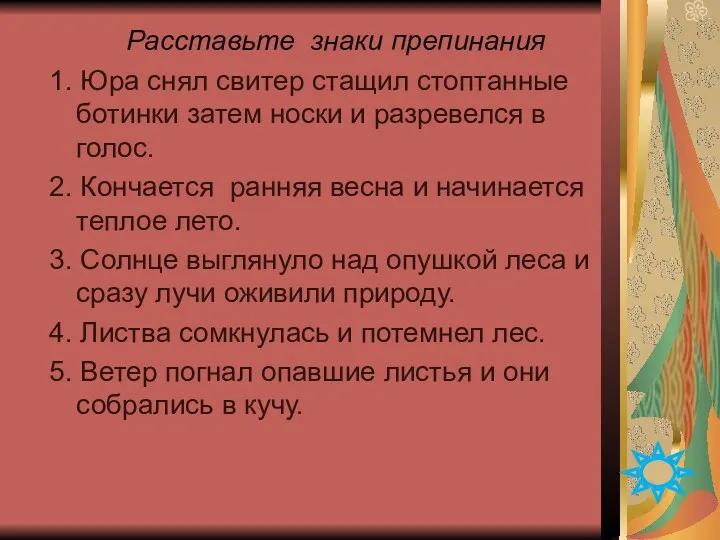 Расставьте знаки препинания

1. Юра снял свитер стащил стоптанные ботинки затем носки и разревелся в голос.

2. Кончается ранняя весна и начинается теплое лето.

3. Солнце выглянуло над опушкой леса и сразу лучи оживили природу.

4. Листва сомкнулась и потемнел лес.

5. Ветер погнал опавшие листья и они собрались в кучу.